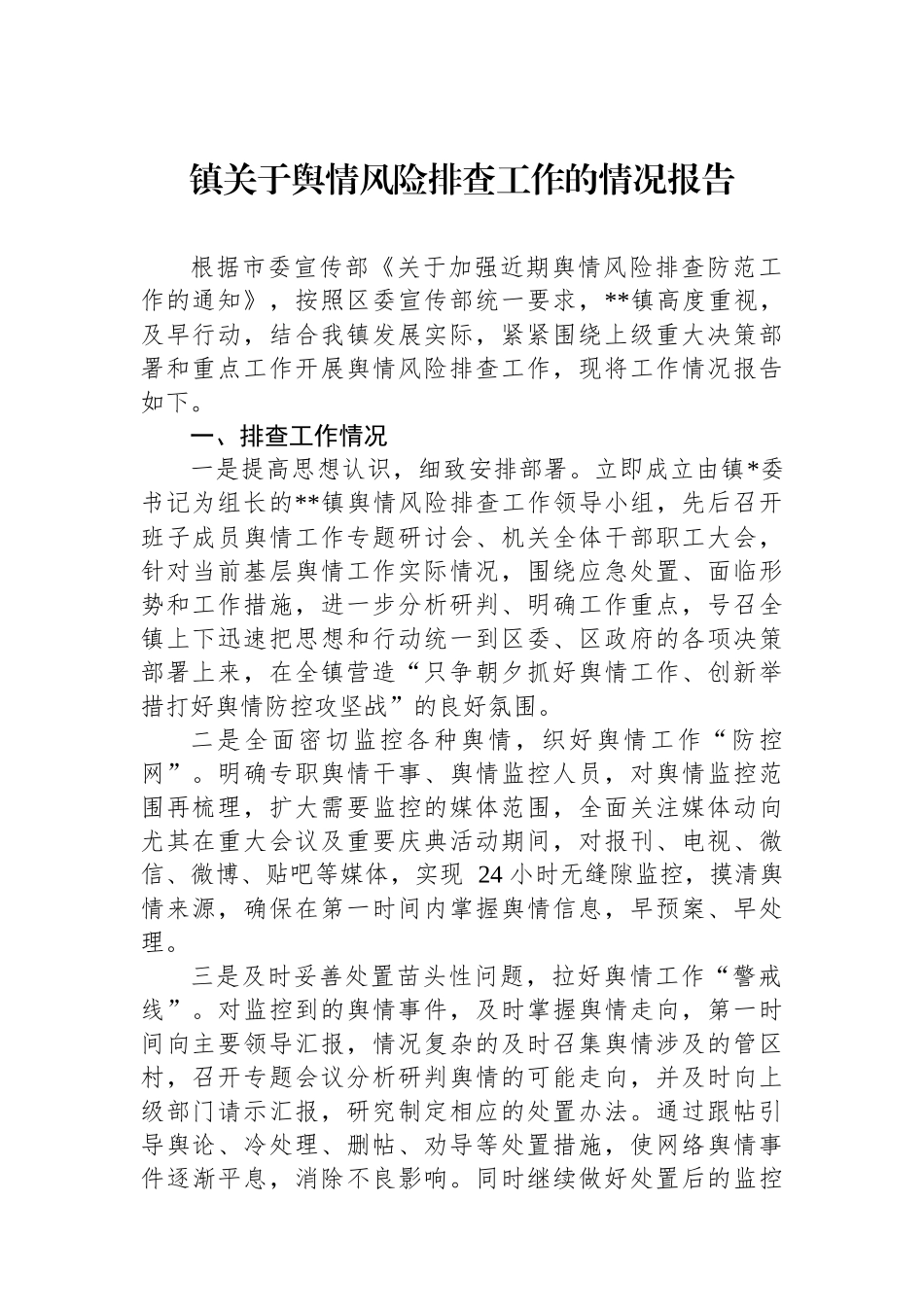 镇关于舆情风险排查工作的情况报告

根据市委宣传部《关于加强近期舆情风险排查防范工作的通知》，按照区委宣传部统一要求，**镇高度重视，及早行动，结合我镇发展实际，紧紧围绕上级重大决策部署和重点工作开展舆情风险排查工作，现将工作情况报告如下。

一、排查工作情况

一是提高思想认识，细致安排部署。立即成立由镇*委书记为组长的**镇舆情风险排查工作领导小组，先后召开班子成员舆情工作专题研讨会、机关全体干部职工大会，针对当前基层舆情工作实际情况，围绕应急处置、面临形势和工作措施，进一步分析研判、明确工作重点，号召全镇上下迅速把思想和行动统一到区委、区政府的各项决策部署上来，在全镇营造“只争朝夕抓好舆情工作、创新举措打好舆情防控攻坚战”的良好氛围。

二是全面密切监控各种舆情，织好舆情工作“防控网”。明确专职舆情干事、舆情监控人员，对舆情监控范围再梳理，扩大需要监控的媒体范围，全面关注媒体动向尤其在重大会议及重要庆典活动期间，对报刊、电视、微信、微博、贴吧等媒体，实现 24 小时无缝隙监控，摸清舆情来源，确保在第一时间内掌握舆情信息，早预案、早处理。

三是及时妥善处置苗头性问题，拉好舆情工作“警戒线”。对监控到的舆情事件，及时掌握舆情走向，第一时间向主要领导汇报，情况复杂的及时召集舆情涉及的管区村，召开专题会议分析研判舆情的可能走向，并及时向上级部门请示汇报，研究制定相应的处置办法。通过跟帖引导舆论、冷处理、删帖、劝导等处置措施，使网络舆情事件逐渐平息，消除不良影响。同时继续做好处置后的监控